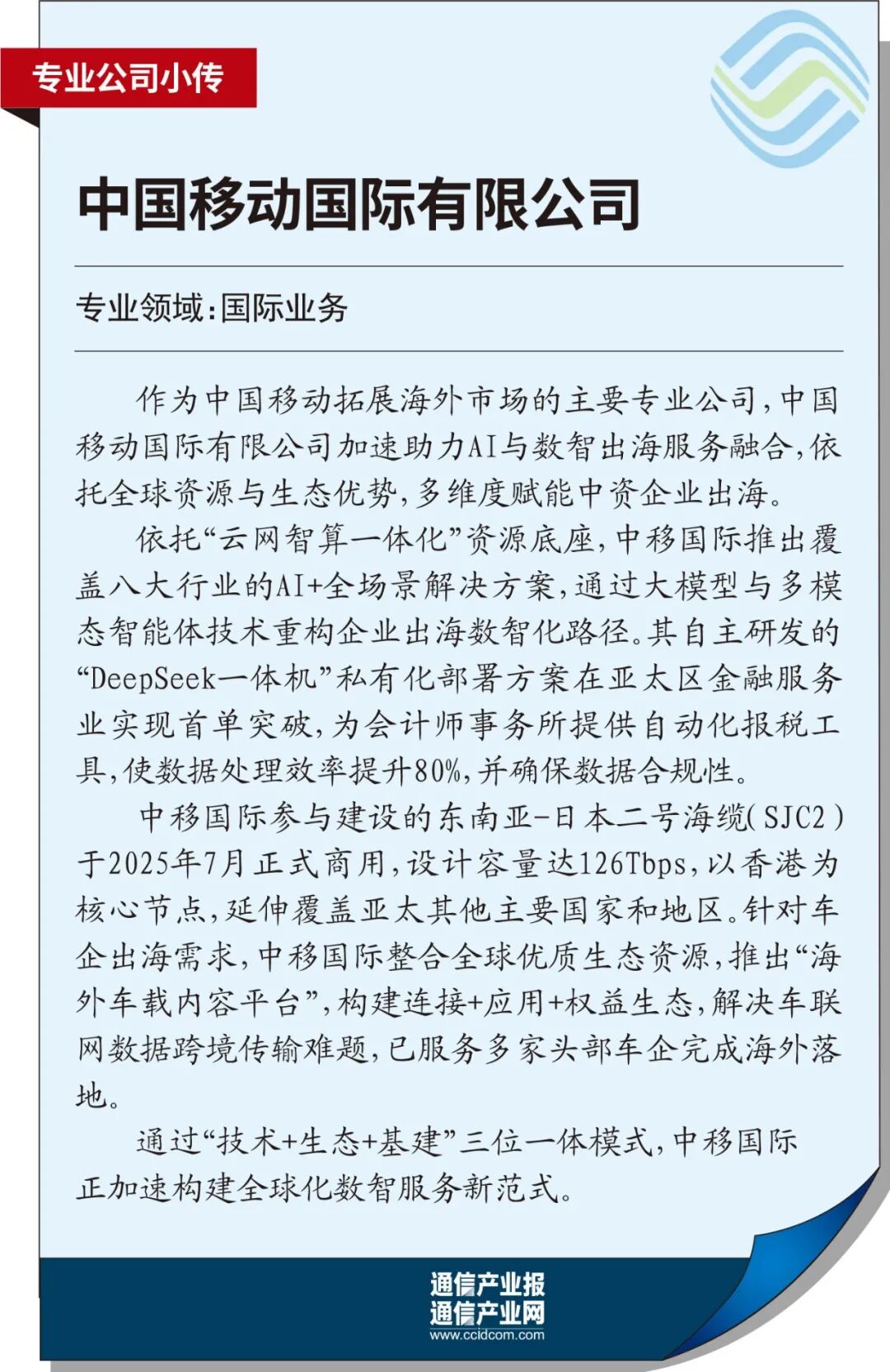 专业公司小传

中国移动国际有限公司

专业领域：国际业务

作为中国移动拓展海外市场的主要专业公司，中国移动国际有限公司加速助力AI与数智出海服务融合，依托全球资源与生态优势，多维度赋能中资企业出海。

依托“云网智算一体化”资源底座，中移国际推出覆盖八大行业的AI+全场景解决方案，通过大模型与多模态智能体技术重构企业出海数智化路径。其自主研发的“DeepSeek一体机”私有化部署方案在亚太区金融服务业实现首单突破，为会计师事务所提供自动化报税工具，使数据处理效率提升80%，并确保数据合规性。

中移国际参与建设的东南亚-日本二号海缆（SJC2）于2025年7月正式商用，设计容量达126Tbps，以香港为核心节点，延伸覆盖亚太其他主要国家和地区。针对车企出海需求，中移国际整合全球优质生态资源，推出“海外车载内容平台”，构建连接+应用+权益生态，解决车联网数据跨境传输难题，已服务多家头部车企完成海外落地。

通过“技术+生态+基建”三位一体模式，中移国际正加速构建全球化数智服务新范式。

通信产业报
通信产业网
www.ccidcom.com